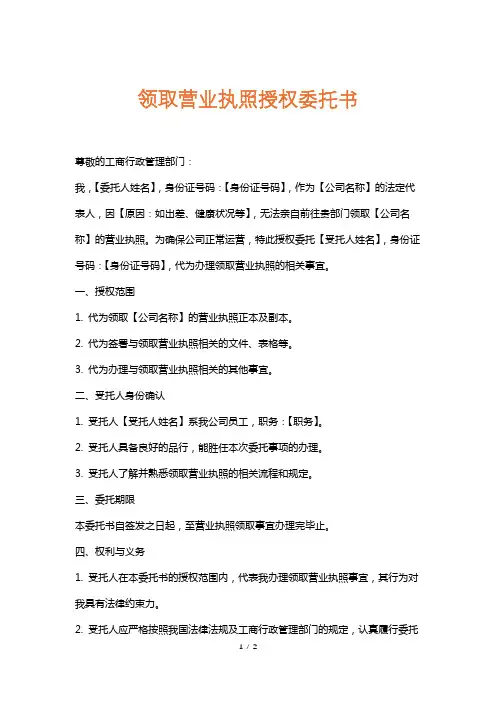 领取营业执照授权委托书

尊敬的工商行政管理部门：

我，【委托人姓名】，身份证号码：【身份证号码】，作为【公司名称】的法定代表人，因【原因：如出差、健康状况等】，无法亲自前往贵部门领取【公司名称】的营业执照。为确保公司正常运营，特此授权委托【受托人姓名】，身份证号码：【身份证号码】，代为办理领取营业执照的相关事宜。

一、授权范围

1. 代为领取【公司名称】的营业执照正本及副本。

2. 代为签署与领取营业执照相关的文件、表格等。

3. 代为办理与领取营业执照相关的其他事宜。

二、受托人身份确认

1. 受托人【受托人姓名】系我公司员工，职务：【职务】。

2. 受托人具备良好的品行，能胜任本次委托事项的办理。

3. 受托人了解并熟悉领取营业执照的相关流程和规定。

三、委托期限

本委托书自签发之日起，至营业执照领取事宜办理完毕止。

四、权利与义务

1. 受托人在本委托书的授权范围内，代表我办理领取营业执照事宜，其行为对我具有法律约束力。

2. 受托人应严格按照我国法律法规及工商行政管理部门的规定，认真履行委托

1 / 2